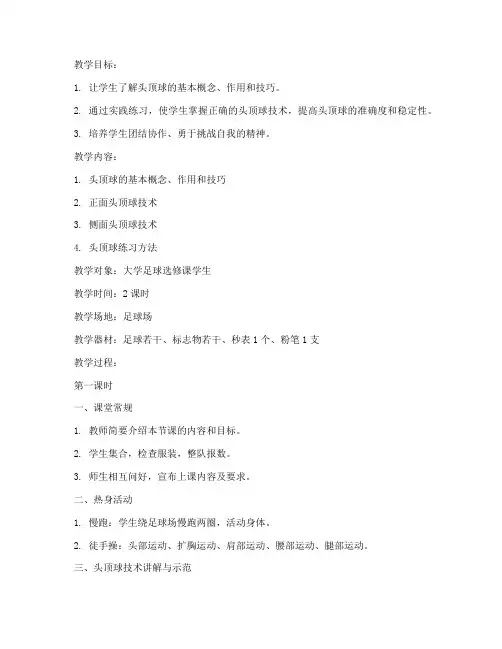 教学目标：

1. 让学生了解头顶球的基本概念、作用和技巧。

2. 通过实践练习，使学生掌握正确的头顶球技术，提高头顶球的准确度和稳定性。

3. 培养学生团结协作、勇于挑战自我的精神。

教学内容：

1. 头顶球的基本概念、作用和技巧

2. 正面头顶球技术

3. 侧面头顶球技术

4. 头顶球练习方法

教学对象：大学足球选修课学生

教学时间：2 课时

教学场地：足球场

教学器材：足球若干、标志物若干、秒表 1 个、粉笔 1 支

教学过程：

第一课时

一、课堂常规

1. 教师简要介绍本节课的内容和目标。

2. 学生集合，检查服装，整队报数。

3. 师生相互问好，宣布上课内容及要求。

二、热身活动

1. 慢跑：学生绕足球场慢跑两圈，活动身体。

2. 徒手操：头部运动、扩胸运动、肩部运动、腰部运动、腿部运动。

三、头顶球技术讲解与示范